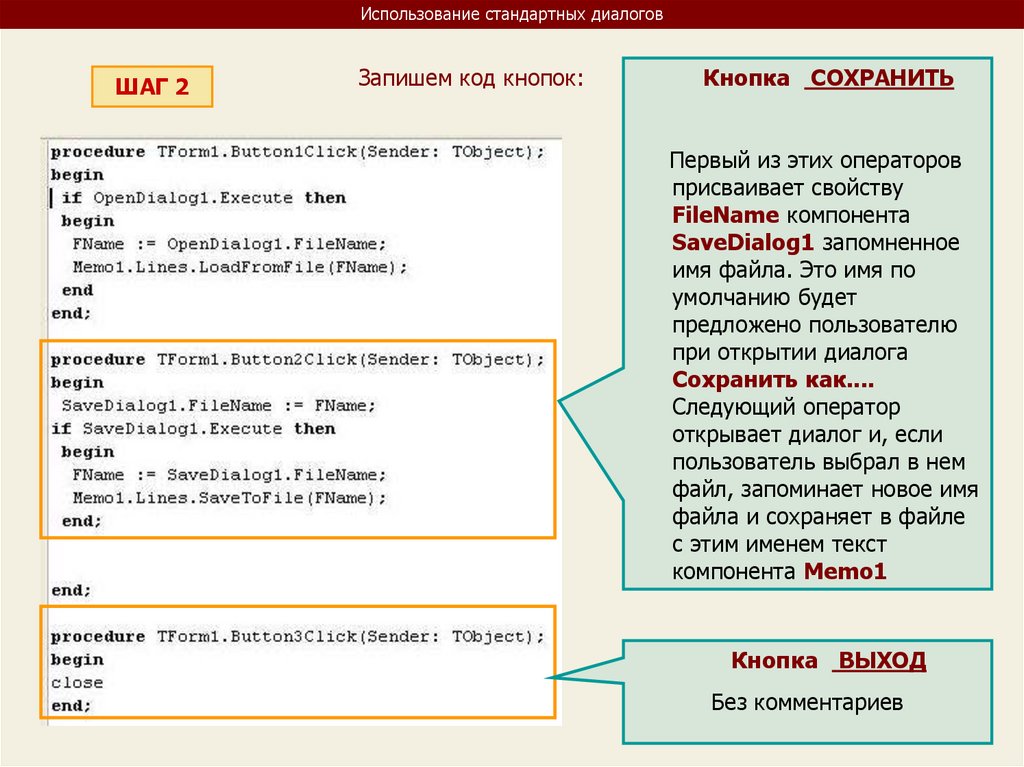 Использование стандартных диалогов

ШАГ 2

Запишем код кнопок:

procedure TForm1.Button1Click(Sender: TObject);
begin
if OpenDialog1.Execute then
begin
FName := OpenDialog1.FileName;
Memo1.Lines.LoadFromFile(FName);
end
end;

procedure TForm1.Button2Click(Sender: TObject);
begin
SaveDialog1.FileName := FName;
if SaveDialog1.Execute then
begin
FName := SaveDialog1.FileName;
Memo1.Lines.SaveToFile(FName);
end;

end;

procedure TForm1.Button3Click(Sender: TObject);
begin
close
end;

Кнопка СОХРАНИТЬ

Первый из этих операторов присваивает свойству FileName компонента SaveDialog1 запомненное имя файла. Это имя по умолчанию будет предложено пользователю при открытии диалога Сохранить как.... Следующий оператор открывает диалог и, если пользователь выбрал в нем файл, запоминает новое имя файла и сохраняет в файле с этим именем текст компонента Memo1

Кнопка ВЫХОД

Без комментариев